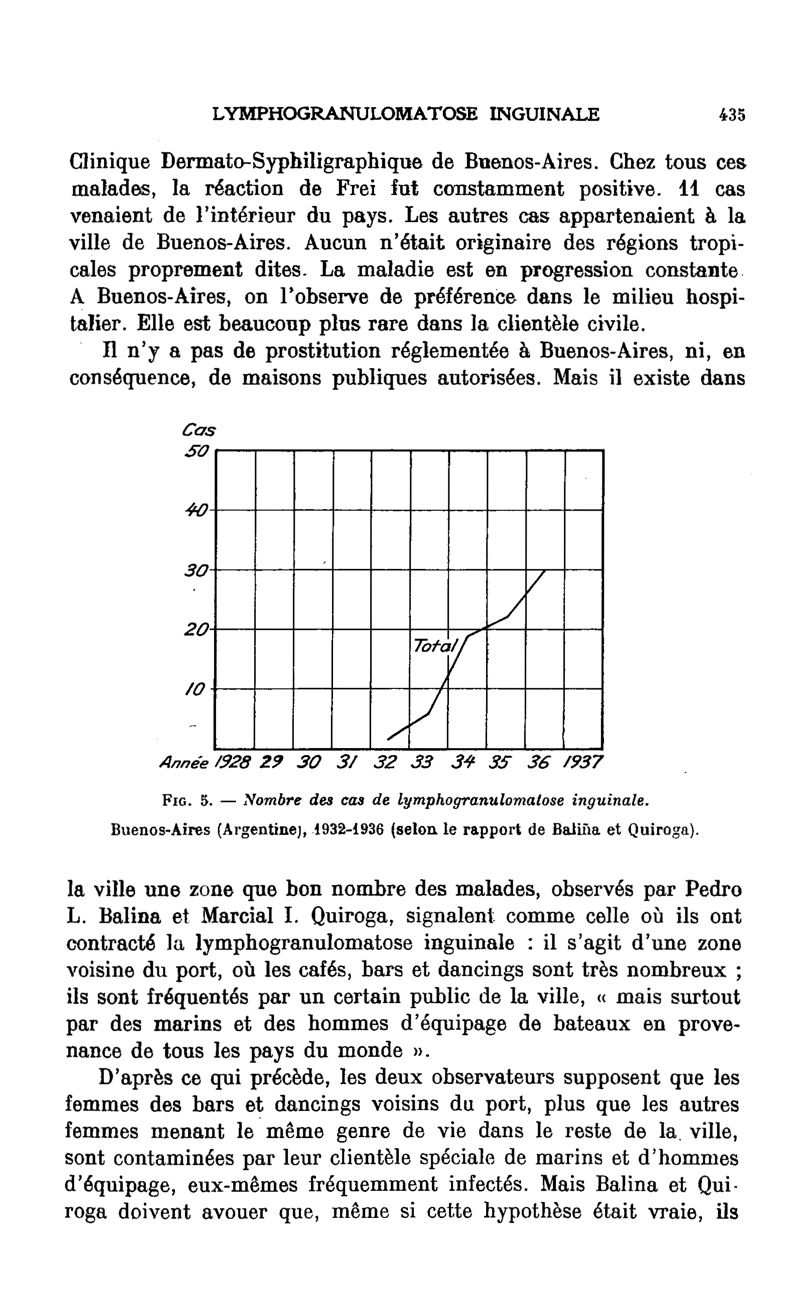 LYMPHOGRANULOMATOSE INGUINALE 435

Clinique Dermato-Syphiligraphique de Buenos-Aires. Chez tous ces malades, la réaction de Frei fut constamment positive. 11 cas venaient de l'intérieur du pays. Les autres cas appartenaient à la ville de Buenos-Aires. Aucun n'était originaire des régions tropicales proprement dites. La maladie est en progression constante. A Buenos-Aires, on l'observe de préférence dans le milieu hospitalier. Elle est beaucoup plus rare dans la clientèle civile.

Il n'y a pas de prostitution réglementée à Buenos-Aires, ni, en conséquence, de maisons publiques autorisées. Mais il existe dans

Cas
50
40
30
20
10
Total
Année 1928 29 30 31 32 33 34 35 36 1937

Fig. 5. — Nombre des cas de lymphogranulomatose inguinale.
Buenos-Aires (Argentine), 1932-1936 (selon le rapport de Baliña et Quiroga).

la ville une zone que bon nombre des malades, observés par Pedro L. Balina et Marcial I. Quiroga, signalent comme celle où ils ont contracté la lymphogranulomatose inguinale : il s'agit d'une zone voisine du port, où les cafés, bars et dancings sont très nombreux ; ils sont fréquentés par un certain public de la ville, « mais surtout par des marins et des hommes d'équipage de bateaux en provenance de tous les pays du monde ».

D'après ce qui précède, les deux observateurs supposent que les femmes des bars et dancings voisins du port, plus que les autres femmes menant le même genre de vie dans le reste de la ville, sont contaminées par leur clientèle spéciale de marins et d'hommes d'équipage, eux-mêmes fréquemment infectés. Mais Balina et Quiroga doivent avouer que, même si cette hypothèse était vraie, ils